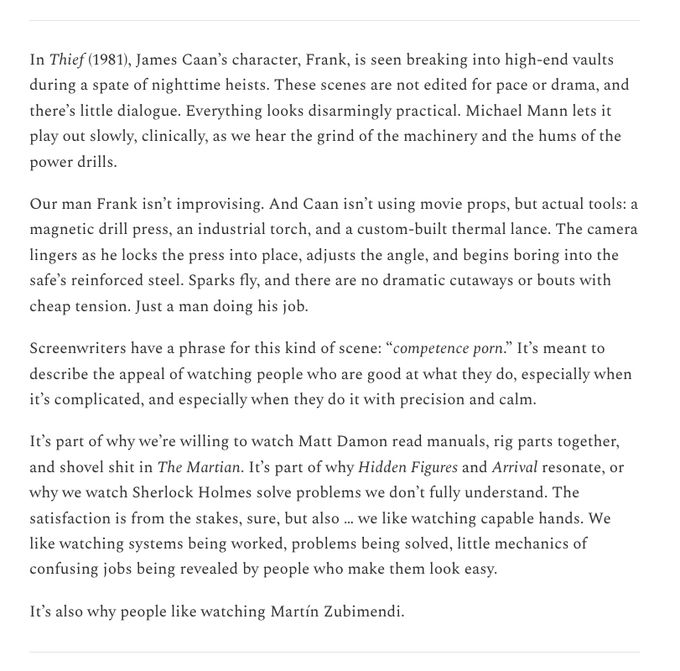 In Thief (1981), James Caan's character, Frank, is seen breaking into high-end vaults during a spate of nighttime heists. These scenes are not edited for pace or drama, and there's little dialogue. Everything looks disarmingly practical. Michael Mann lets it play out slowly, clinically, as we hear the grind of the machinery and the hums of the power drills.

Our man Frank isn't improvising. And Caan isn't using movie props, but actual tools: a magnetic drill press, an industrial torch, and a custom-built thermal lance. The camera lingers as he locks the press into place, adjusts the angle, and begins boring into the safe's reinforced steel. Sparks fly, and there are no dramatic cutaways or bouts with cheap tension. Just a man doing his job.

Screenwriters have a phrase for this kind of scene: "competence porn." It's meant to describe the appeal of watching people who are good at what they do, especially when it's complicated, and especially when they do it with precision and calm.

It's part of why we're willing to watch Matt Damon read manuals, rig parts together, and shovel shit in The Martian. It's part of why Hidden Figures and Arrival resonate, or why we watch Sherlock Holmes solve problems we don't fully understand. The satisfaction is from the stakes, sure, but also … we like watching capable hands. We like watching systems being worked, problems being solved, little mechanics of confusing jobs being revealed by people who make them look easy.

It's also why people like watching Martín Zubimendi.